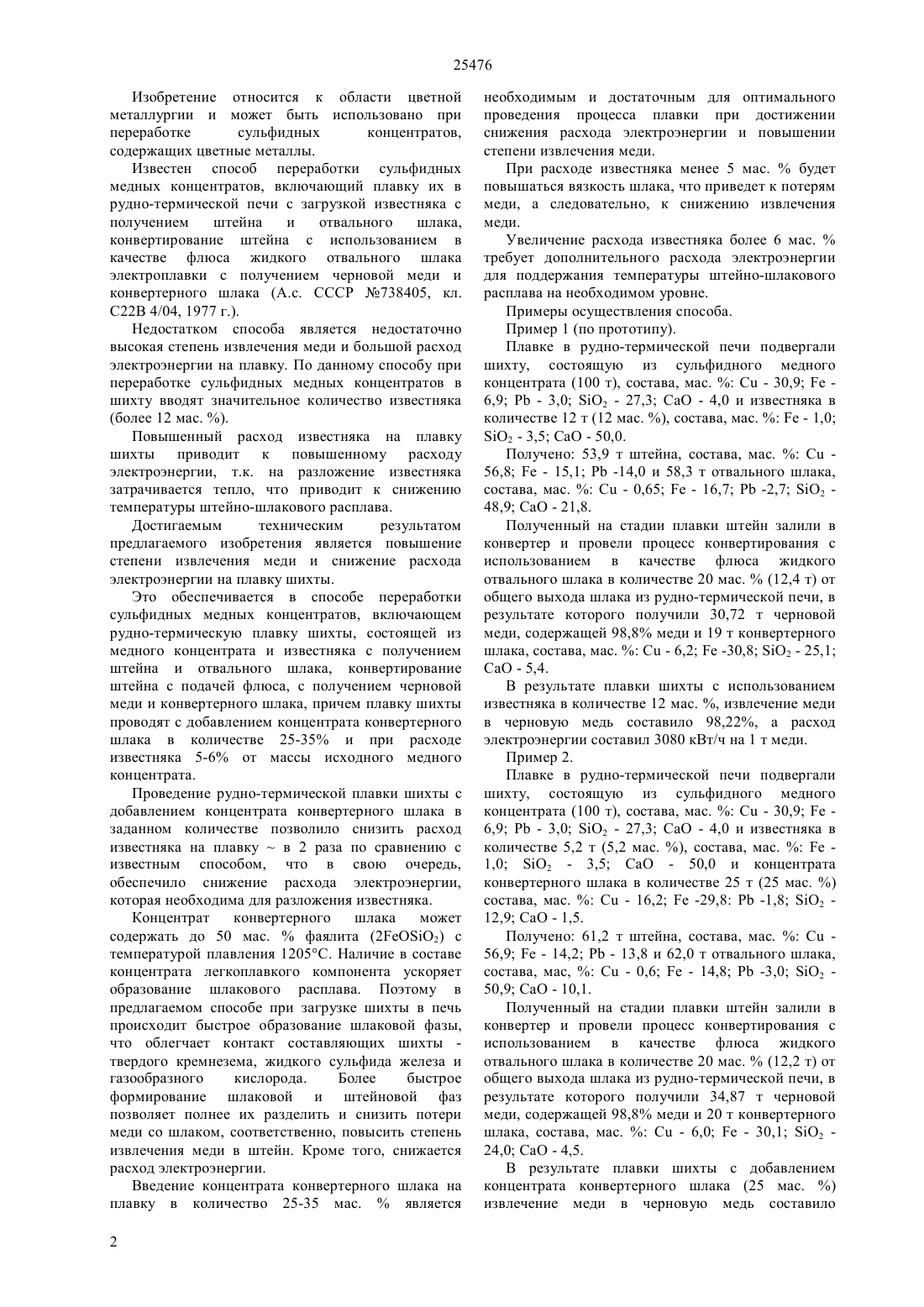 25476

Изобретение относится к области цветной металлургии и может быть использовано при переработке сульфидных концентратов, содержащих цветные металлы.

Известен способ переработки сульфидных медных концентратов, включающий плавку их в рудно-термической печи с загрузкой известняка с получением штейна и отвального шлака, конвертирование штейна с использованием в качестве флюса жидкого отвального шлака электроплавки с получением черновой меди и конвертерного шлака (А.с. СССР №738405, кл. С22В 4/04, 1977 г.).

Недостатком способа является недостаточно высокая степень извлечения меди и большой расход электроэнергии на плавку. По данному способу при переработке сульфидных медных концентратов в шихту вводят значительное количество известняка (более 12 мас. %).

Повышенный расход известняка на плавку шихты приводит к повышенному расходу электроэнергии, т.к. на разложение известняка затрачивается тепло, что приводит к снижению температуры штейно-шлакового расплава.

Достигаемым техническим результатом предлагаемого изобретения является повышение степени извлечения меди и снижение расхода электроэнергии на плавку шихты.

Это обеспечивается в способе переработки сульфидных медных концентратов, включающем рудно-термическую плавку шихты, состоящей из медного концентрата и известняка с получением штейна и отвального шлака, конвертирование штейна с подачей флюса, с получением черновой меди и конвертерного шлака, причем плавку шихты проводят с добавлением концентрата конвертерного шлака в количестве 25-35% и при расходе известняка 5-6% от массы исходного медного концентрата.

Проведение рудно-термической плавки шихты с добавлением концентрата конвертерного шлака в заданном количестве позволило снизить расход известняка на плавку ~ в 2 раза по сравнению с известным способом, что в свою очередь, обеспечило снижение расхода электроэнергии, которая необходима для разложения известняка.

Концентрат конвертерного шлака может содержать до 50 мас. % фаялита ($2FeOSiO_2$) с температурой плавления 1205°С. Наличие в составе концентрата легкоплавкого компонента ускоряет образование шлакового расплава. Поэтому в предлагаемом способе при загрузке шихты в печь происходит быстрое образование шлаковой фазы, что облегчает контакт составляющих шихты - твердого кремнезема, жидкого сульфида железа и газообразного кислорода. Более быстрое формирование шлаковой и штейновой фаз позволяет полнее их разделить и снизить потери меди со шлаком, соответственно, повысить степень извлечения меди в штейн. Кроме того, снижается расход электроэнергии.

Введение концентрата конвертерного шлака на плавку в количество 25-35 мас. % является необходимым и достаточным для оптимального проведения процесса плавки при достижении снижения расхода электроэнергии и повышении степени извлечения меди.

При расходе известняка менее 5 мас. % будет повышаться вязкость шлака, что приведет к потерям меди, а следовательно, к снижению извлечения меди.

Увеличение расхода известняка более 6 мас. % требует дополнительного расхода электроэнергии для поддержания температуры штейно-шлакового расплава на необходимом уровне.

Примеры осуществления способа.

Пример 1 (по прототипу).

Плавке в рудно-термической печи подвергали шихту, состоящую из сульфидного медного концентрата (100 т), состава, мас. %: Cu - 30,9; Fe - 6,9; Pb - 3,0; $SiO_2$ - 27,3; CaO - 4,0 и известняка в количестве 12 т (12 мас. %), состава, мас. %: Fe - 1,0; $SiO_2$ - 3,5; CaO - 50,0.

Получено: 53,9 т штейна, состава, мас. %: Cu - 56,8; Fe - 15,1; Pb -14,0 и 58,3 т отвального шлака, состава, мас. %: Cu - 0,65; Fe - 16,7; Pb -2,7; $SiO_2$ - 48,9; CaO - 21,8.

Полученный на стадии плавки штейн залили в конвертер и провели процесс конвертирования с использованием в качестве флюса жидкого отвального шлака в количестве 20 мас. % (12,4 т) от общего выхода шлака из рудно-термической печи, в результате которого получили 30,72 т черновой меди, содержащей 98,8% меди и 19 т конвертерного шлака, состава, мас. %: Cu - 6,2; Fe -30,8; $SiO_2$ - 25,1; CaO - 5,4.

В результате плавки шихты с использованием известняка в количестве 12 мас. %, извлечение меди в черновую медь составило 98,22%, а расход электроэнергии составил 3080 кВт/ч на 1 т меди.

Пример 2.

Плавке в рудно-термической печи подвергали шихту, состоящую из сульфидного медного концентрата (100 т), состава, мас. %: Cu - 30,9; Fe - 6,9; Pb - 3,0; $SiO_2$ - 27,3; CaO - 4,0 и известняка в количестве 5,2 т (5,2 мас. %), состава, мас. %: Fe - 1,0; $SiO_2$ - 3,5; CaO - 50,0 и концентрата конвертерного шлака в количестве 25 т (25 мас. %) состава, мас. %: Cu - 16,2; Fe -29,8: Pb -1,8; $SiO_2$ - 12,9; CaO - 1,5.

Получено: 61,2 т штейна, состава, мас. %: Cu - 56,9; Fe - 14,2; Pb - 13,8 и 62,0 т отвального шлака, состава, мас, %: Cu - 0,6; Fe - 14,8; Pb -3,0; $SiO_2$ - 50,9; CaO - 10,1.

Полученный на стадии плавки штейн залили в конвертер и провели процесс конвертирования с использованием в качестве флюса жидкого отвального шлака в количестве 20 мас. % (12,2 т) от общего выхода шлака из рудно-термической печи, в результате которого получили 34,87 т черновой меди, содержащей 98,8% меди и 20 т конвертерного шлака, состава, мас. %: Cu - 6,0; Fe - 30,1; $SiO_2$ - 24,0; CaO - 4,5.

В результате плавки шихты с добавлением концентрата конвертерного шлака (25 мас. %) извлечение меди в черновую медь составило

2